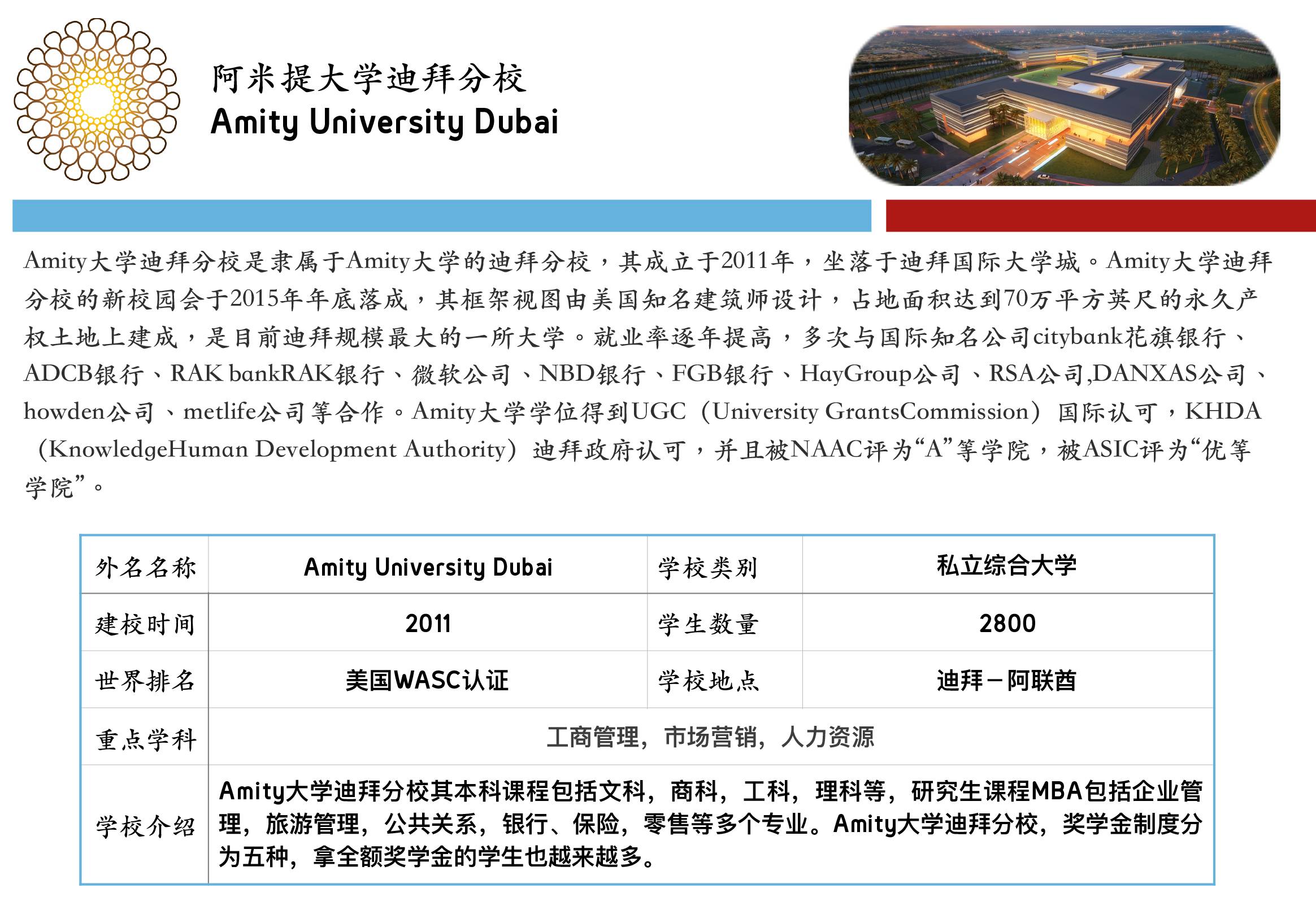 阿米提大学迪拜分校
Amity University Dubai

Amity大学迪拜分校是隶属于Amity大学的迪拜分校，其成立于2011年，坐落于迪拜国际大学城。Amity大学迪拜分校的新校园会于2015年年底落成，其框架视图由美国知名建筑师设计，占地面积达到70万平方英尺的永久产权土地上建成，是目前迪拜规模最大的一所大学。就业率逐年提高，多次与国际知名公司citybank花旗银行、ADCB银行、RAK bankRAK银行、微软公司、NBD银行、FGB银行、HayGroup公司、RSA公司,DANXAS公司、howden公司、metlife公司等合作。Amity大学学位得到UGC（University GrantsCommission）国际认可，KHDA（KnowledgeHuman Development Authority）迪拜政府认可，并且被NAAC评为“A”等学院，被ASIC评为“优等学院”。

| 外名名称 | Amity University Dubai | 学校类别 | 私立综合大学 |
|---|---|---|---|
| 建校时间 | 2011 | 学生数量 | 2800 |
| 世界排名 | 美国WASC认证 | 学校地点 | 迪拜－阿联酋 |
| 重点学科 | 工商管理，市场营销，人力资源 | | |
| 学校介绍 | Amity大学迪拜分校其本科课程包括文科，商科，工科，理科等，研究生课程MBA包括企业管理，旅游管理，公共关系，银行、保险，零售等多个专业。Amity大学迪拜分校，奖学金制度分为五种，拿全额奖学金的学生也越来越多。 | | |